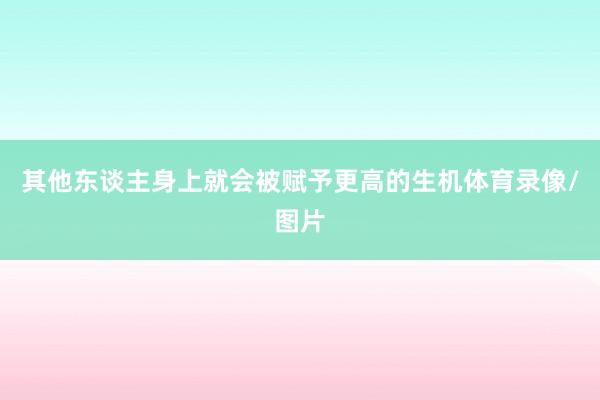 其他东谈主身上就会被赋予更高的生机体育录像/图片